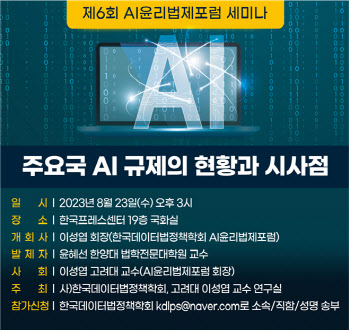 제6회 AI윤리법제포럼 세미나

AI

주요국 AI 규제의 현황과 시사점

일　시 | 2023년 8월 23일(수) 오후 3시
장　소 | 한국프레스센터 19층 국화실
개 회 사 | 이성엽 회장(한국데이터법정책학회 AI윤리법제포럼)
발 제 자 | 윤혜선 한양대 법학전문대학원 교수
사　회 | 이성엽 고려대 교수(AI윤리법제포럼 회장)
주　최 | 사)한국데이터법정책학회, 고려대 이성엽 교수 연구실
참가신청 | 한국데이터법정책학회 kdlps@naver.com로 소속/직함/성명 송부